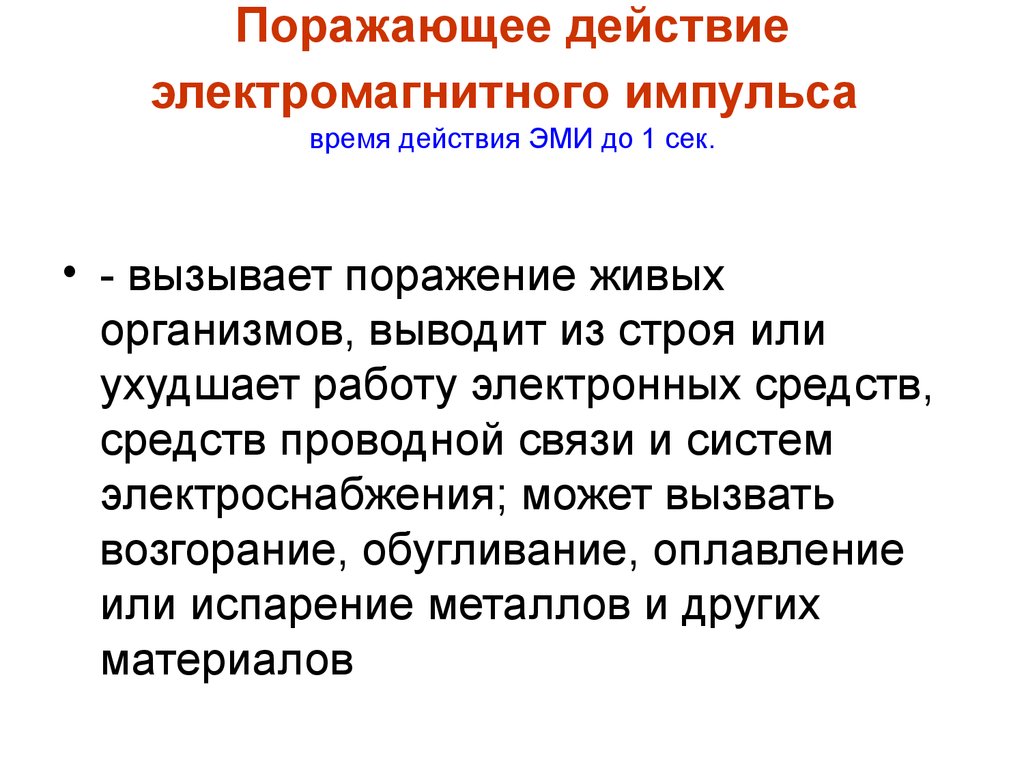 Поражающее действие электромагнитного импульса
время действия ЭМИ до 1 сек.

• - вызывает поражение живых организмов, выводит из строя или ухудшает работу электронных средств, средств проводной связи и систем электроснабжения; может вызвать возгорание, обугливание, оплавление или испарение металлов и других материалов